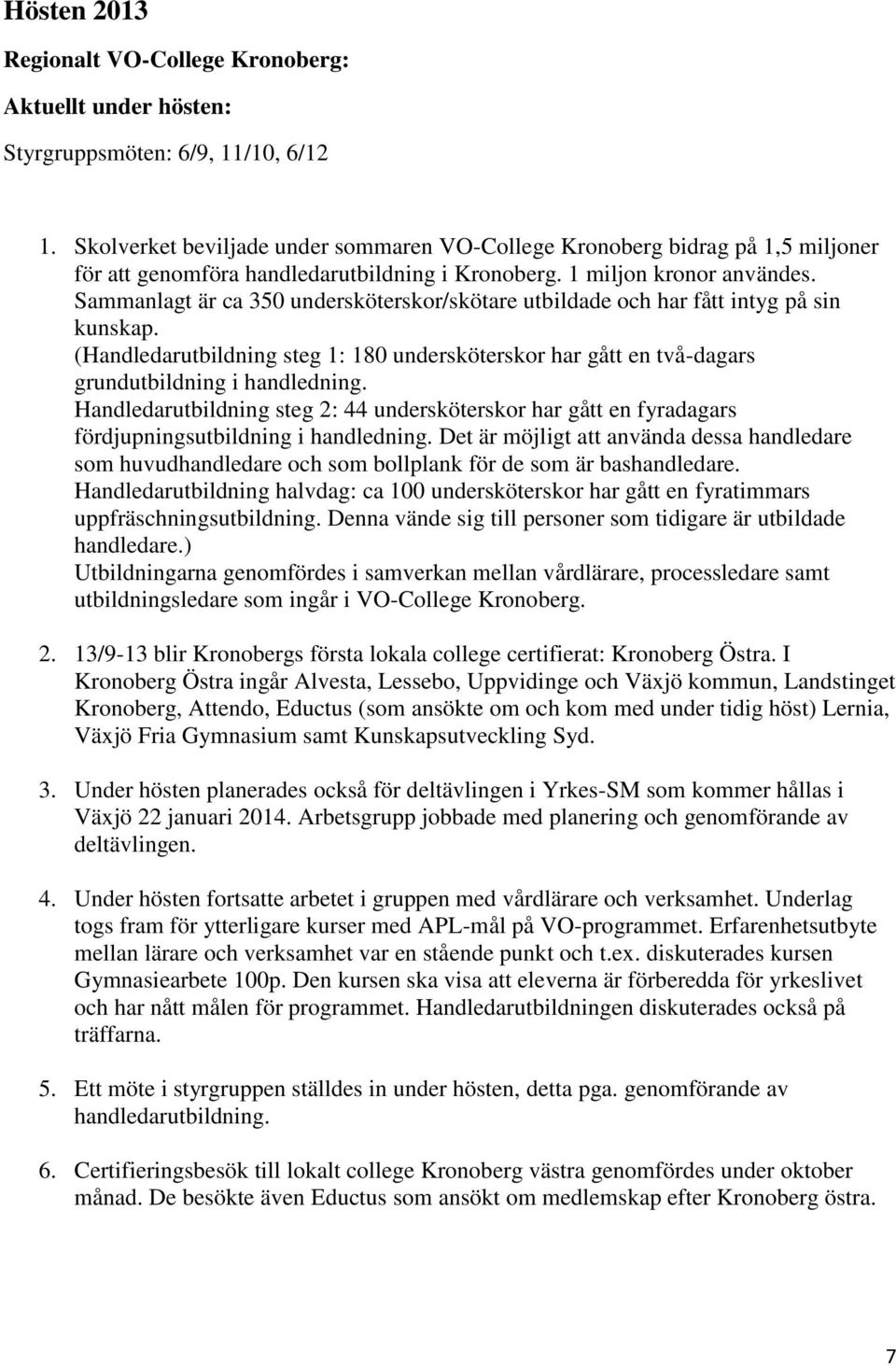 Hösten 2013

Regionalt VO-College Kronoberg:

Aktuellt under hösten:

Styrgruppsmöten: 6/9, 11/10, 6/12

1. Skolverket beviljade under sommaren VO-College Kronoberg bidrag på 1,5 miljoner för att genomföra handledarutbildning i Kronoberg. 1 miljon kronor användes. Sammanlagt är ca 350 undersköterskor/skötare utbildade och har fått intyg på sin kunskap.
(Handledarutbildning steg 1: 180 undersköterskor har gått en två-dagars grundutbildning i handledning.
Handledarutbildning steg 2: 44 undersköterskor har gått en fyradagars fördjupningsutbildning i handledning. Det är möjligt att använda dessa handledare som huvudhandledare och som bollplank för de som är bashandledare.
Handledarutbildning halvdag: ca 100 undersköterskor har gått en fyratimmars uppfräschningsutbildning. Denna vände sig till personer som tidigare är utbildade handledare.)
Utbildningarna genomfördes i samverkan mellan vårdlärare, processledare samt utbildningsledare som ingår i VO-College Kronoberg.

2. 13/9-13 blir Kronobergs första lokala college certifierat: Kronoberg Östra. I Kronoberg Östra ingår Alvesta, Lessebo, Uppvidinge och Växjö kommun, Landstinget Kronoberg, Attendo, Eductus (som ansökte om och kom med under tidig höst) Lernia, Växjö Fria Gymnasium samt Kunskapsutveckling Syd.

3. Under hösten planerades också för deltävlingen i Yrkes-SM som kommer hållas i Växjö 22 januari 2014. Arbetsgrupp jobbade med planering och genomförande av deltävlingen.

4. Under hösten fortsatte arbetet i gruppen med vårdlärare och verksamhet. Underlag togs fram för ytterligare kurser med APL-mål på VO-programmet. Erfarenhetsutbyte mellan lärare och verksamhet var en stående punkt och t.ex. diskuterades kursen Gymnasiearbete 100p. Den kursen ska visa att eleverna är förberedda för yrkeslivet och har nått målen för programmet. Handledarutbildningen diskuterades också på träffarna.

5. Ett möte i styrgruppen ställdes in under hösten, detta pga. genomförande av handledarutbildning.

6. Certifieringsbesök till lokalt college Kronoberg västra genomfördes under oktober månad. De besökte även Eductus som ansökt om medlemskap efter Kronoberg östra.

7